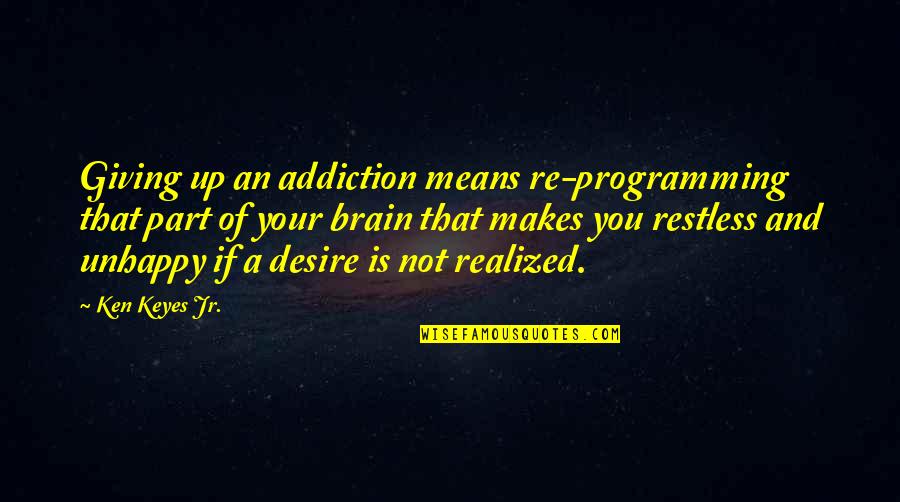 Giving up an addiction means re-programming that part of your brain that makes you restless and unhappy if a desire is not realized.

~ Ken Keyes Jr.

WISEFAMOUSQUOTES.COM